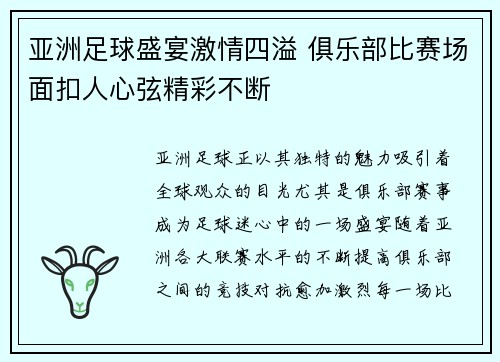 亚洲足球盛宴激情四溢 俱乐部比赛场面扣人心弦精彩不断

亚洲足球正以其独特的魅力吸引着全球观众的目光尤其是俱乐部赛事成为足球迷心中的一场盛宴随着亚洲各大联赛水平的不断提高俱乐部之间的竞技对抗愈加激烈每一场比